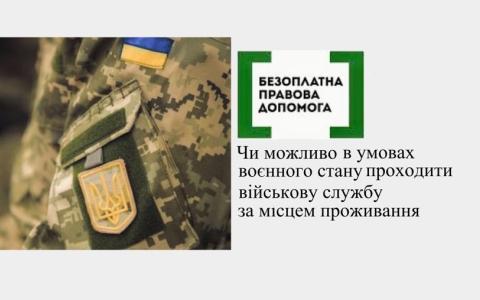 БЕЗОПЛАТНА ПРАВОВА ДОПОМОГА

Чи можливо в умовах воєнного стану проходити військову службу за місцем проживання